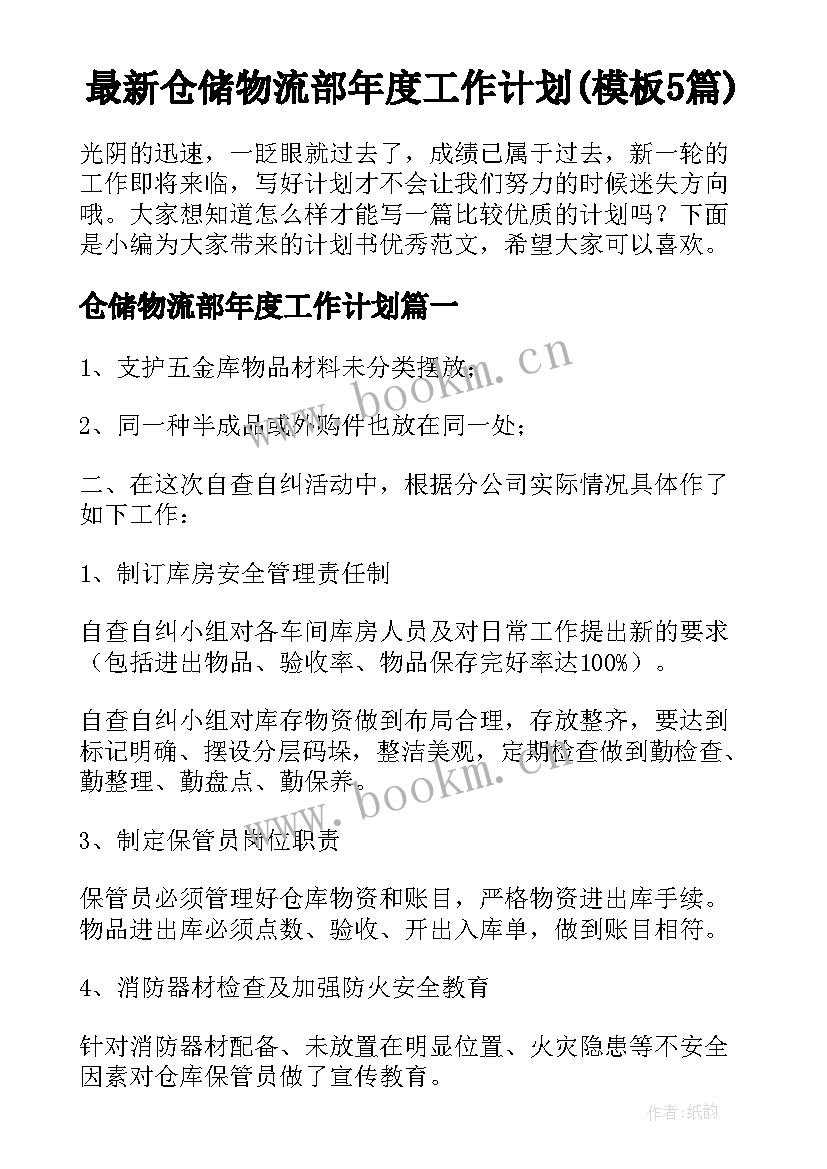 最新仓储物流部年度工作计划(模板5篇)

光阴的迅速，一眨眼就过去了，成绩已属于过去，新一轮的工作即将来临，写好计划才不会让我们努力的时候迷失方向哦。大家想知道怎么样才能写一篇比较优质的计划吗？下面是小编为大家带来的计划书优秀范文，希望大家可以喜欢。

仓储物流部年度工作计划篇一

1、支护五金库物品材料未分类摆放；

2、同一种半成品或外购件也放在同一处；

二、在这次自查自纠活动中，根据分公司实际情况具体作了如下工作：

1、制订库房安全管理责任制

自查自纠小组对各车间库房人员及对日常工作提出新的要求（包括进出物品、验收率、物品保存完好率达100%）。

自查自纠小组对库存物资做到布局合理，存放整齐，要达到标记明确、摆设分层码垛，整洁美观，定期检查做到勤检查、勤整理、勤盘点、勤保养。

3、制定保管员岗位职责

保管员必须管理好仓库物资和账目，严格物资进出库手续。物品进出库必须点数、验收、开出入库单，做到账目相符。

4、消防器材检查及加强防火安全教育

针对消防器材配备、未放置在明显位置、火灾隐患等不安全因素对仓库保管员做了宣传教育。

www.bookm.cn

www.bookm.cn

作者:纸韵